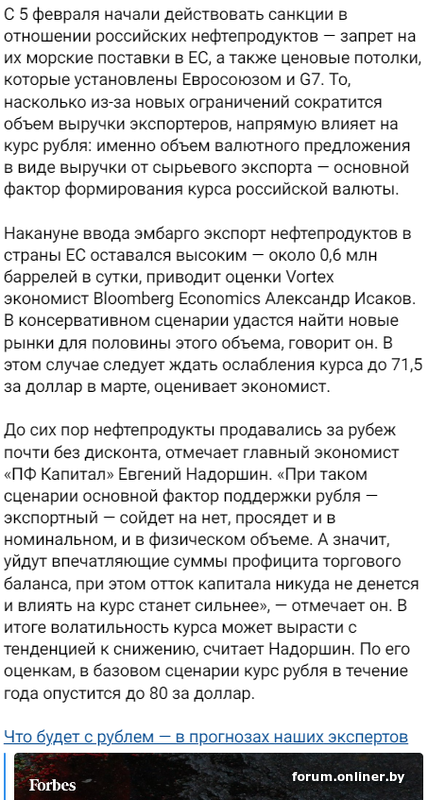 С 5 февраля начали действовать санкции в отношении российских нефтепродуктов — запрет на их морские поставки в ЕС, а также ценовые потолки, которые установлены Евросоюзом и G7. То, насколько из-за новых ограничений сократится объем выручки экспортеров, напрямую влияет на курс рубля: именно объем валютного предложения в виде выручки от сырьевого экспорта — основной фактор формирования курса российской валюты.

Накануне ввода эмбарго экспорт нефтепродуктов в страны ЕС оставался высоким — около 0,6 млн баррелей в сутки, приводит оценки Vortex экономист Bloomberg Economics Александр Исаков. В консервативном сценарии удастся найти новые рынки для половины этого объема, говорит он. В этом случае следует ждать ослабления курса до 71,5 за доллар в марте, оценивает экономист.

До сих пор нефтепродукты продавались за рубеж почти без дисконта, отмечает главный экономист «ПФ Капитал» Евгений Надоршин. «При таком сценарии основной фактор поддержки рубля — экспортный — сойдет на нет, просядет и в номинальном, и в физическом объеме. А значит, уйдут впечатляющие суммы профицита торгового баланса, при этом отток капитала никуда не денется и влиять на курс станет сильнее», — отмечает он. В итоге волатильность курса может вырасти с тенденцией к снижению, считает Надоршин. По его оценкам, в базовом сценарии курс рубля в течение года опустится до 80 за доллар.

Что будет с рублем — в прогнозах наших экспертов

Forbes

forum.onliner.by